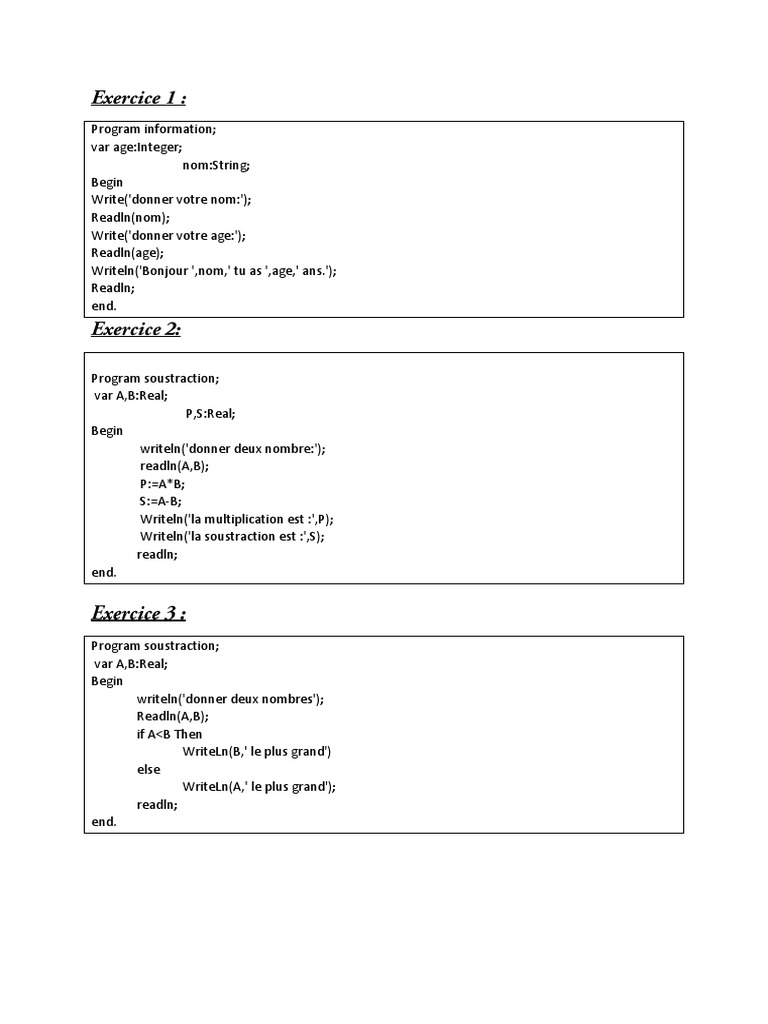 Exercice 1 :

Program information;
var age:Integer;
nom:String;
Begin
Write('donner votre nom:');
Readln(nom);
Write('donner votre age:');
Readln(age);
Writeln('Bonjour ',nom,' tu as ',age,' ans.');
Readln;
end.

Exercice 2:

Program soustraction;
var A,B:Real;
P,S:Real;
Begin
writeln('donner deux nombre:');
readln(A,B);
P:=A*B;
S:=A-B;
Writeln('la multiplication est :',P);
Writeln('la soustraction est :',S);
readln;
end.

Exercice 3 :

Program soustraction;
var A,B:Real;
Begin
writeln('donner deux nombres');
Readln(A,B);
if A<B Then
WriteLn(B,' le plus grand')
else
WriteLn(A,' le plus grand');
readln;
end.